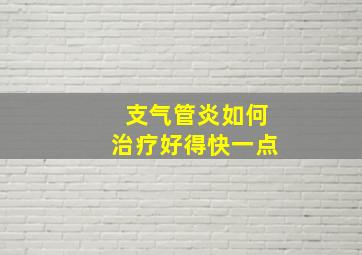 支气管炎如何
治疗好得快一点